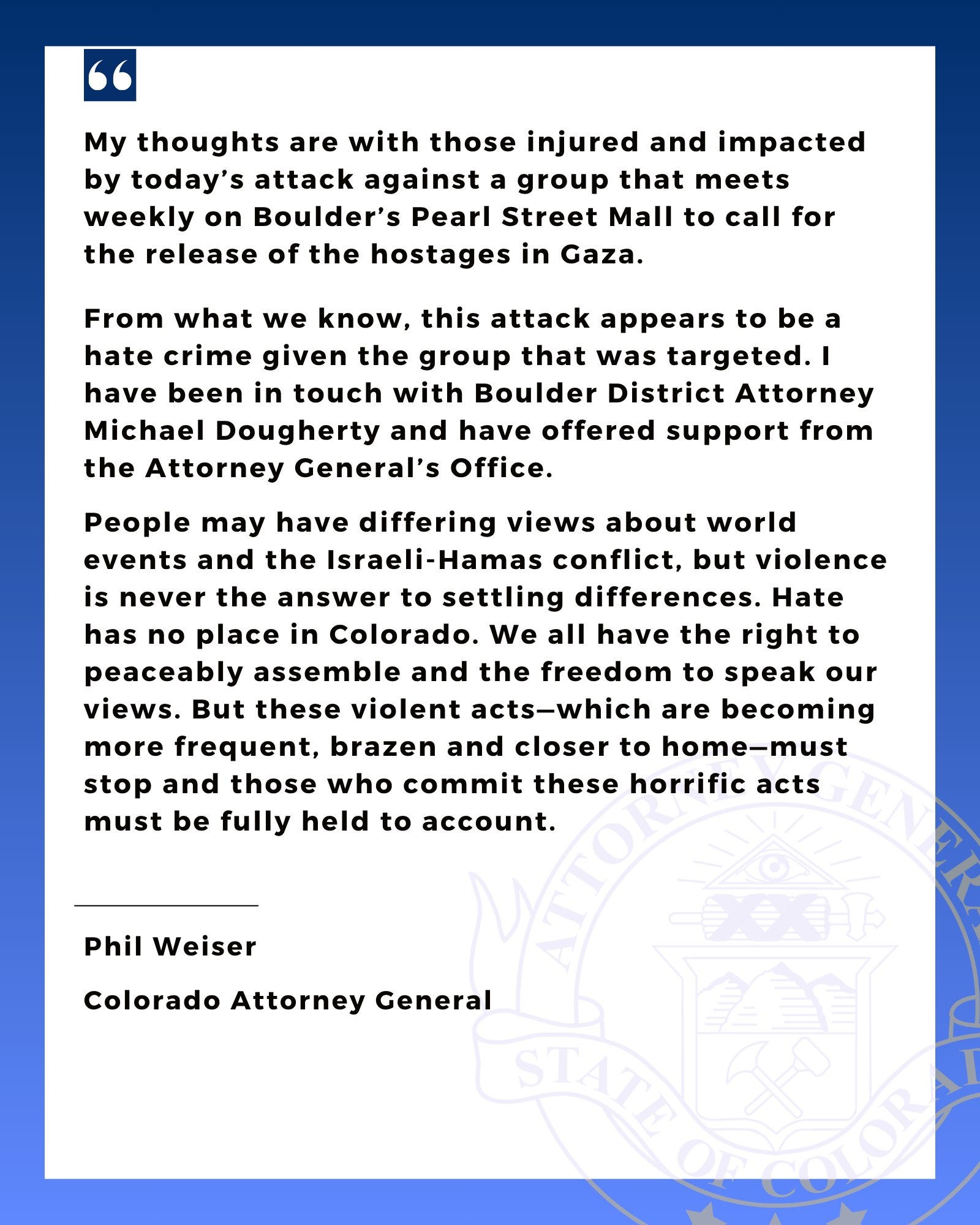 “

My thoughts are with those injured and impacted by today’s attack against a group that meets weekly on Boulder’s Pearl Street Mall to call for the release of the hostages in Gaza.

From what we know, this attack appears to be a hate crime given the group that was targeted. I have been in touch with Boulder District Attorney Michael Dougherty and have offered support from the Attorney General’s Office.

People may have differing views about world events and the Israeli-Hamas conflict, but violence is never the answer to settling differences. Hate has no place in Colorado. We all have the right to peaceably assemble and the freedom to speak our views. But these violent acts—which are becoming more frequent, brazen and closer to home—must stop and those who commit these horrific acts must be fully held to account.

Phil Weiser

Colorado Attorney General

ATTORNEY GENERAL STATE OF COLORADO